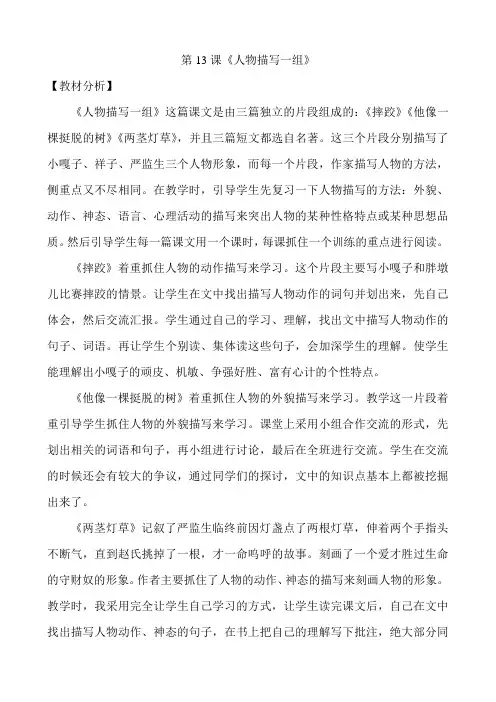 第 13 课《人物描写一组》

【教材分析】

《人物描写一组》这篇课文是由三篇独立的片段组成的:《摔跤》《他像一棵挺脱的树》《两茎灯草》,并且三篇短文都选自名著。这三个片段分别描写了小嘎子、祥子、严监生三个人物形象,而每一个片段,作家描写人物的方法,侧重点又不尽相同。在教学时,引导学生先复习一下人物描写的方法:外貌、动作、神态、语言、心理活动的描写来突出人物的某种性格特点或某种思想品质。然后引导学生每一篇课文用一个课时,每课抓住一个训练的重点进行阅读。

《摔跤》着重抓住人物的动作描写来学习。这个片段主要写小嘎子和胖墩儿比赛摔跤的情景。让学生在文中找出描写人物动作的词句并划出来,先自己体会,然后交流汇报。学生通过自己的学习、理解,找出文中描写人物动作的句子、词语。再让学生个别读、集体读这些句子,会加深学生的理解。使学生能理解出小嘎子的顽皮、机敏、争强好胜、富有心计的个性特点。

《他像一棵挺脱的树》着重抓住人物的外貌描写来学习。教学这一片段着重引导学生抓住人物的外貌描写来学习。课堂上采用小组合作交流的形式,先划出相关的词语和句子,再小组进行讨论,最后在全班进行交流。学生在交流的时候还会有较大的争议,通过同学们的探讨,文中的知识点基本上都被挖掘出来了。

《两茎灯草》记叙了严监生临终前因灯盏点了两根灯草,伸着两个手指头不断气,直到赵氏挑掉了一根,才一命呜呼的故事。刻画了一个爱才胜过生命的守财奴的形象。作者主要抓住了人物的动作、神态的描写来刻画人物的形象。教学时,我采用完全让学生自己学习的方式,让学生读完课文后,自己在文中找出描写人物动作、神态的句子,在书上把自己的理解写下批注,绝大部分同